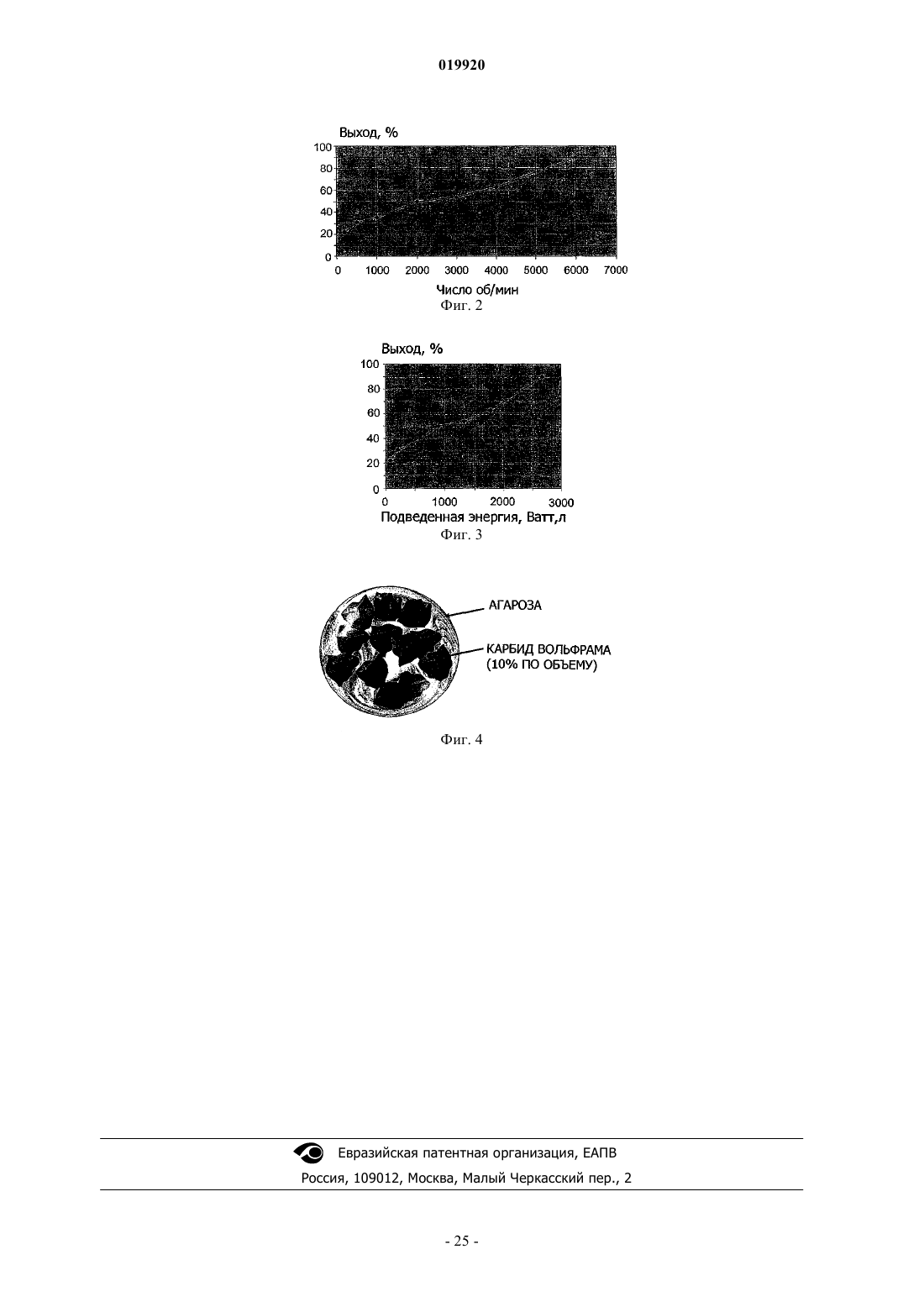 019920

Выход, %

100
80
60
40
20
0

0 1000 2000 3000 4000 5000 6000 7000

Число об/мин

Фиг. 2

Выход, %

100
80
60
40
20
0

0 1000 2000 3000

Подведенная энергия, Ватт,л

Фиг. 3

АГАРОЗА

КАРБИД ВОЛЬФРАМА
(10% ПО ОБЪЕМУ)

Фиг. 4

Евразийская патентная организация, ЕАПВ

Россия, 109012, Москва, Малый Черкасский пер., 2

- 25 -